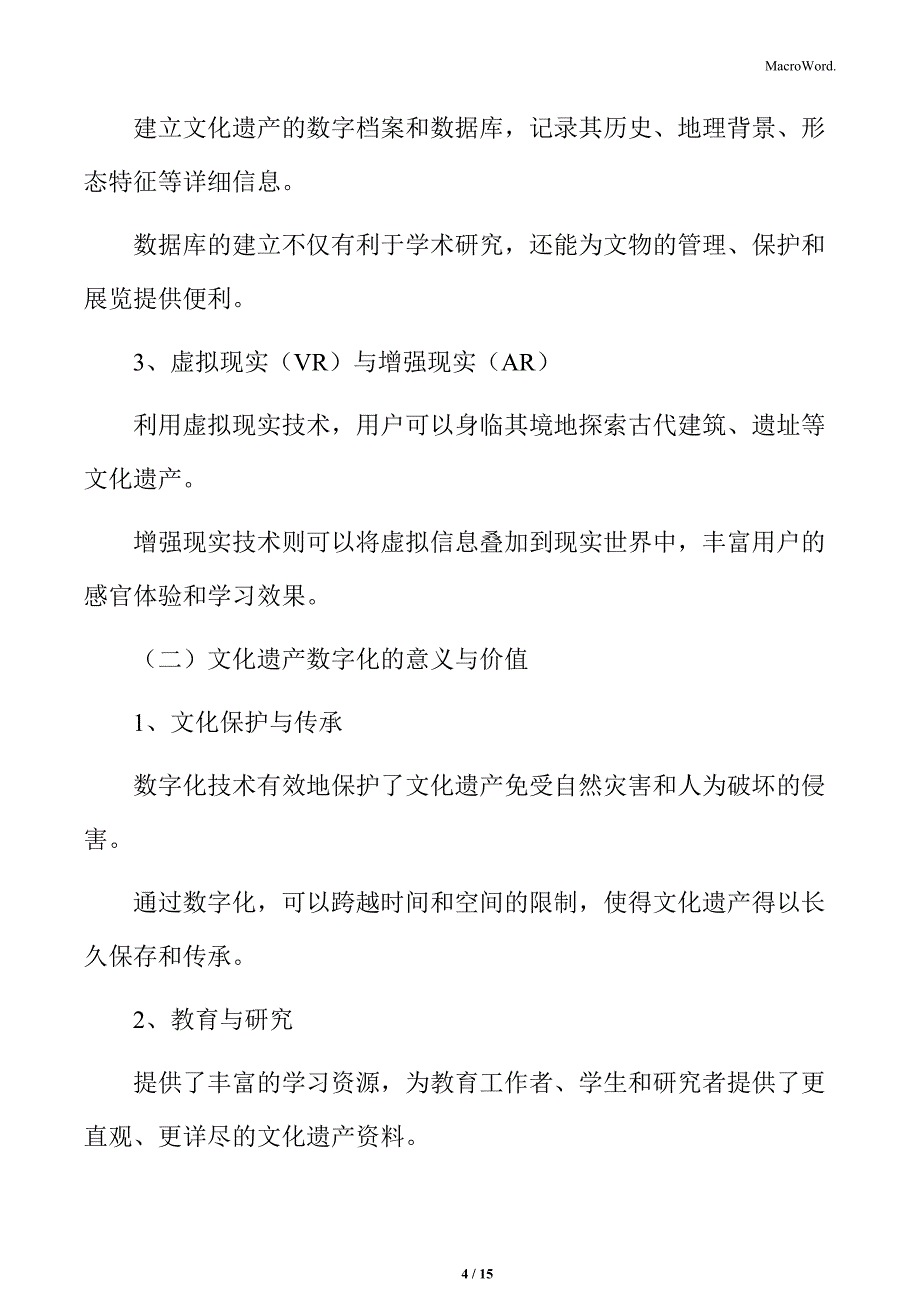 MacroWord.

建立文化遗产的数字档案和数据库，记录其历史、地理背景、形态特征等详细信息。

数据库的建立不仅有利于学术研究，还能为文物的管理、保护和展览提供便利。

3、虚拟现实（VR）与增强现实（AR）

利用虚拟现实技术，用户可以身临其境地探索古代建筑、遗址等文化遗产。

增强现实技术则可以将虚拟信息叠加到现实世界中，丰富用户的感官体验和学习效果。

（二）文化遗产数字化的意义与价值

1、文化保护与传承

数字化技术有效地保护了文化遗产免受自然灾害和人为破坏的侵害。

通过数字化，可以跨越时间和空间的限制，使得文化遗产得以长久保存和传承。

2、教育与研究

提供了丰富的学习资源，为教育工作者、学生和研究者提供了更直观、更详尽的文化遗产资料。

4 / 15